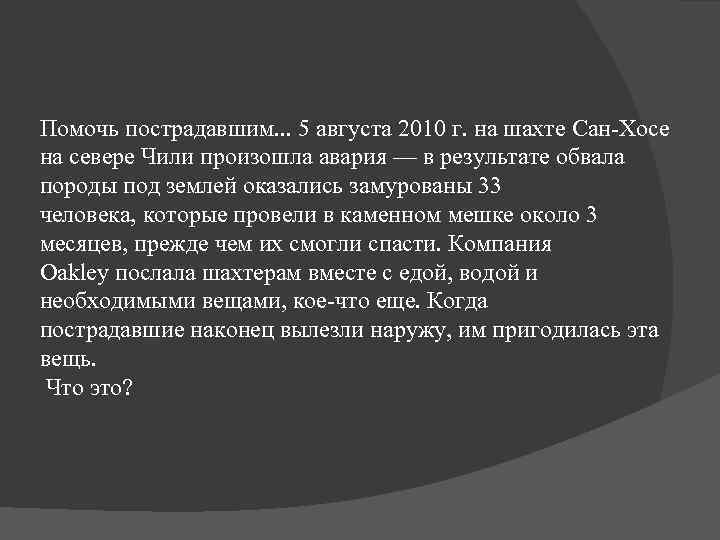 Помочь пострадавшим... 5 августа 2010 г. на шахте Сан-Хосе на севере Чили произошла авария — в результате обвала породы под землей оказались замурованы 33 человека, которые провели в каменном мешке около 3 месяцев, прежде чем их смогли спасти. Компания Oakley послала шахтерам вместе с едой, водой и необходимыми вещами, кое-что еще. Когда пострадавшие наконец вылезли наружу, им пригодилась эта вещь.

Что это?